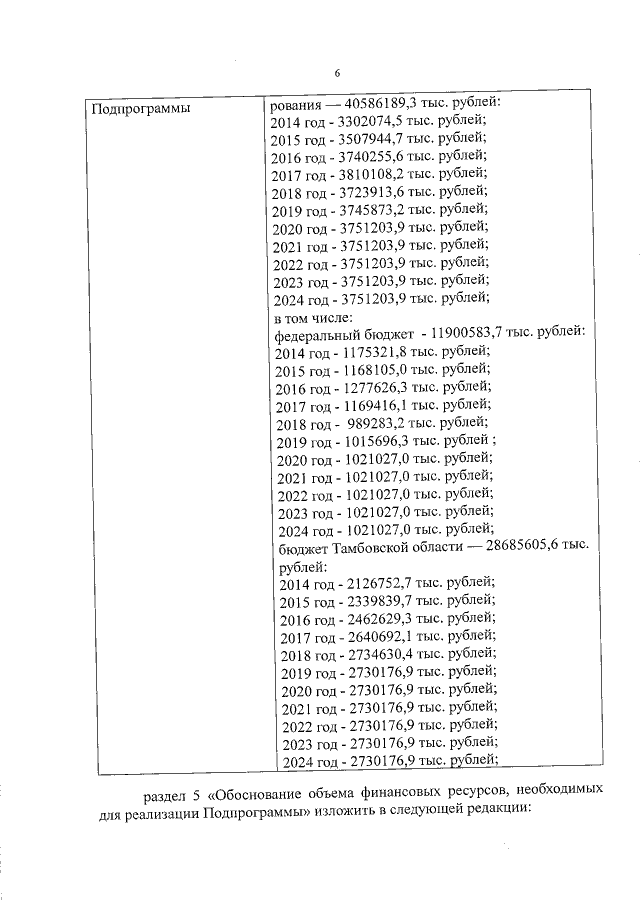 6

| Подпрограммы | рования — 40586189,3 тыс. рублей:<br>2014 год - 3302074,5 тыс. рублей;<br>2015 год - 3507944,7 тыс. рублей;<br>2016 год - 3740255,6 тыс. рублей;<br>2017 год - 3810108,2 тыс. рублей;<br>2018 год - 3723913,6 тыс. рублей;<br>2019 год - 3745873,2 тыс. рублей;<br>2020 год - 3751203,9 тыс. рублей;<br>2021 год - 3751203,9 тыс. рублей;<br>2022 год - 3751203,9 тыс. рублей;<br>2023 год - 3751203,9 тыс. рублей;<br>2024 год - 3751203,9 тыс. рублей;<br>в том числе:<br>федеральный бюджет - 11900583,7 тыс. рублей:<br>2014 год - 1175321,8 тыс. рублей;<br>2015 год - 1168105,0 тыс. рублей;<br>2016 год - 1277626,3 тыс. рублей;<br>2017 год - 1169416,1 тыс. рублей;<br>2018 год - 989283,2 тыс. рублей;<br>2019 год - 1015696,3 тыс. рублей ;<br>2020 год - 1021027,0 тыс. рублей;<br>2021 год - 1021027,0 тыс. рублей;<br>2022 год - 1021027,0 тыс. рублей;<br>2023 год - 1021027,0 тыс. рублей;<br>2024 год - 1021027,0 тыс. рублей;<br>бюджет Тамбовской области — 28685605,6 тыс. рублей:<br>2014 год - 2126752,7 тыс. рублей;<br>2015 год - 2339839,7 тыс. рублей;<br>2016 год - 2462629,3 тыс. рублей;<br>2017 год - 2640692,1 тыс. рублей;<br>2018 год - 2734630,4 тыс. рублей;<br>2019 год - 2730176,9 тыс. рублей;<br>2020 год - 2730176,9 тыс. рублей;<br>2021 год - 2730176,9 тыс. рублей;<br>2022 год - 2730176,9 тыс. рублей;<br>2023 год - 2730176,9 тыс. рублей;<br>2024 год - 2730176,9 тыс. рублей; |
|---|---|

раздел 5 «Обоснование объема финансовых ресурсов, необходимых для реализации Подпрограммы» изложить в следующей редакции: